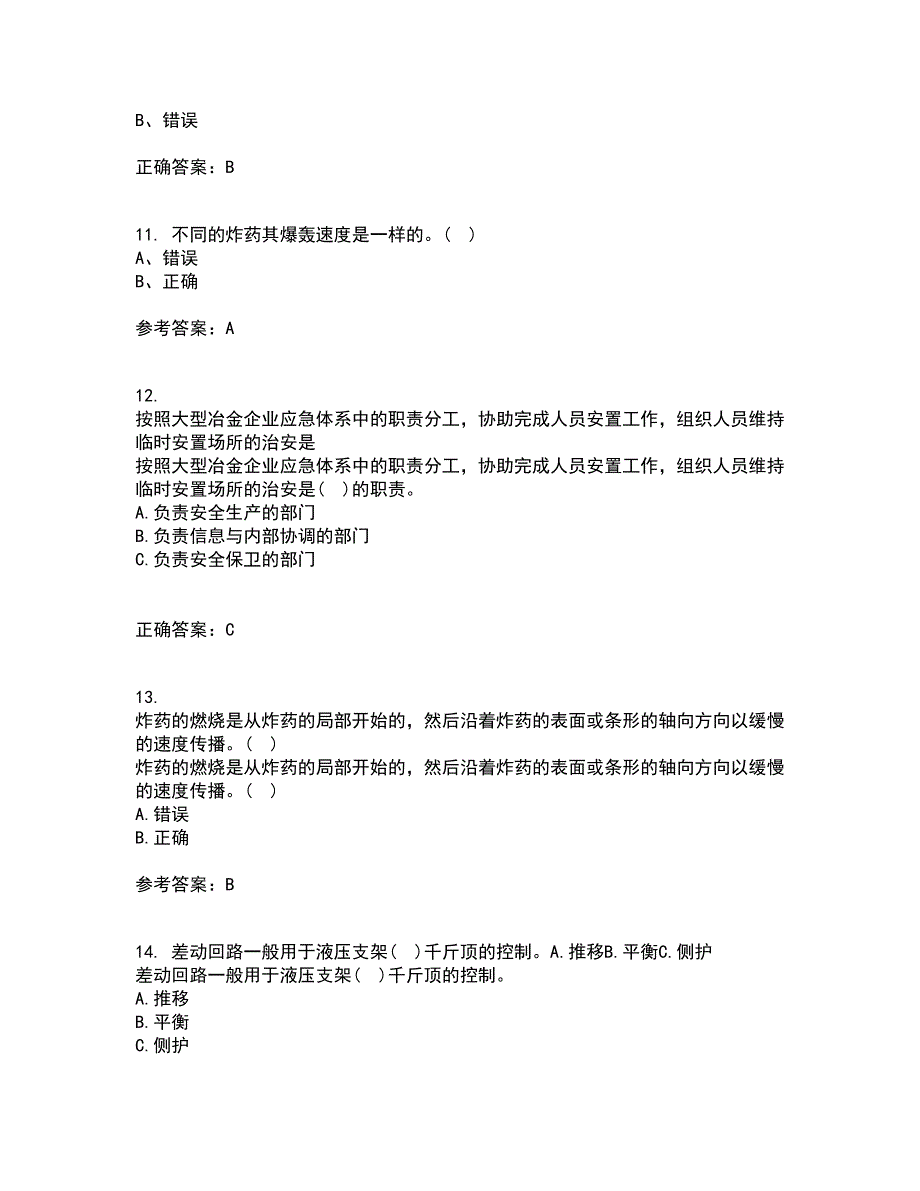 B、错误

正确答案：B

11. 不同的炸药其爆轰速度是一样的。( )
A、错误
B、正确

参考答案：A

12.
按照大型冶金企业应急体系中的职责分工，协助完成人员安置工作，组织人员维持临时安置场所的治安是
按照大型冶金企业应急体系中的职责分工，协助完成人员安置工作，组织人员维持临时安置场所的治安是( )的职责。
A.负责安全生产的部门
B.负责信息与内部协调的部门
C.负责安全保卫的部门

正确答案：C

13.
炸药的燃烧是从炸药的局部开始的，然后沿着炸药的表面或条形的轴向方向以缓慢的速度传播。( )
炸药的燃烧是从炸药的局部开始的，然后沿着炸药的表面或条形的轴向方向以缓慢的速度传播。( )
A.错误
B.正确

参考答案：B

14. 差动回路一般用于液压支架( )千斤顶的控制。A.推移B.平衡C.侧护
差动回路一般用于液压支架( )千斤顶的控制。
A.推移
B.平衡
C.侧护